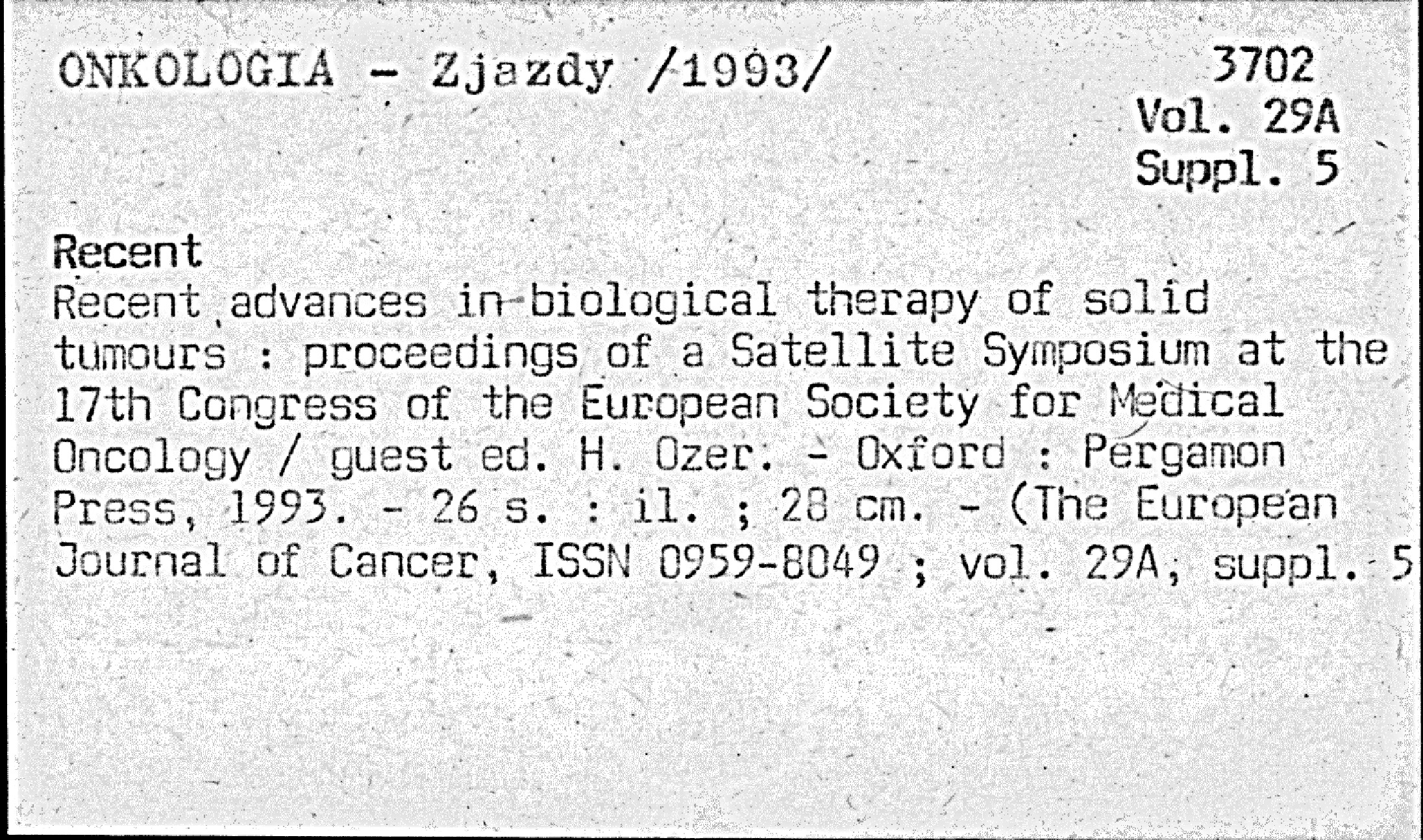 ONKOLOGIA - Zjazdy /1993/

3702
Vol. 29A
Suppl. 5

Recent

Recent advances in biological therapy of solid tumours : proceedings of a Satellite Symposium at the 17th Congress of the European Society for Medical Oncology / guest ed. H. Ozer. - Oxford : Pergamon Press, 1993. - 26 s. : il. ; 28 cm. - (The European Journal of Cancer, ISSN 0959-8049 ; vol. 29A, suppl. 5